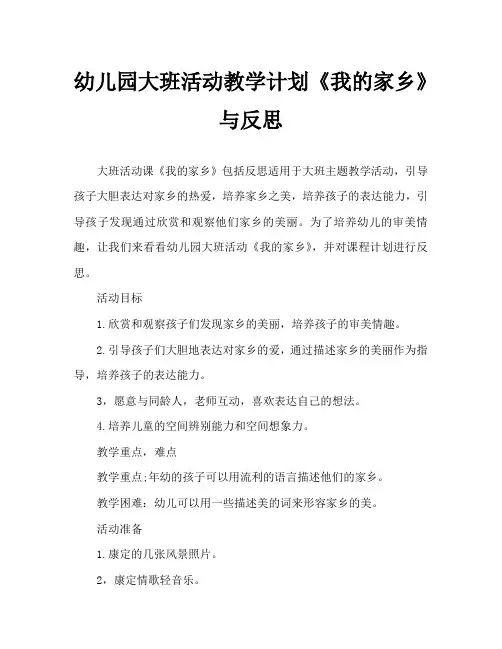 幼儿园大班活动教学计划《我的家乡》与反思

大班活动课《我的家乡》包括反思适用于大班主题教学活动，引导孩子大胆表达对家乡的热爱，培养家乡之美，培养孩子的表达能力，引导孩子发现通过欣赏和观察他们家乡的美丽。为了培养幼儿的审美情趣，让我们来看看幼儿园大班活动《我的家乡》，并对课程计划进行反思。

活动目标

1.欣赏和观察孩子们发现家乡的美丽，培养孩子的审美情趣。

2.引导孩子们大胆地表达对家乡的爱，通过描述家乡的美丽作为指导，培养孩子的表达能力。

3，愿意与同龄人，老师互动，喜欢表达自己的想法。

4.培养儿童的空间辨别能力和空间想象力。

教学重点，难点

教学重点;年幼的孩子可以用流利的语言描述他们的家乡。

教学困难：幼儿可以用一些描述美的词来形容家乡的美。

活动准备

1.康定的几张风景照片。

2，康定情歌轻音乐。